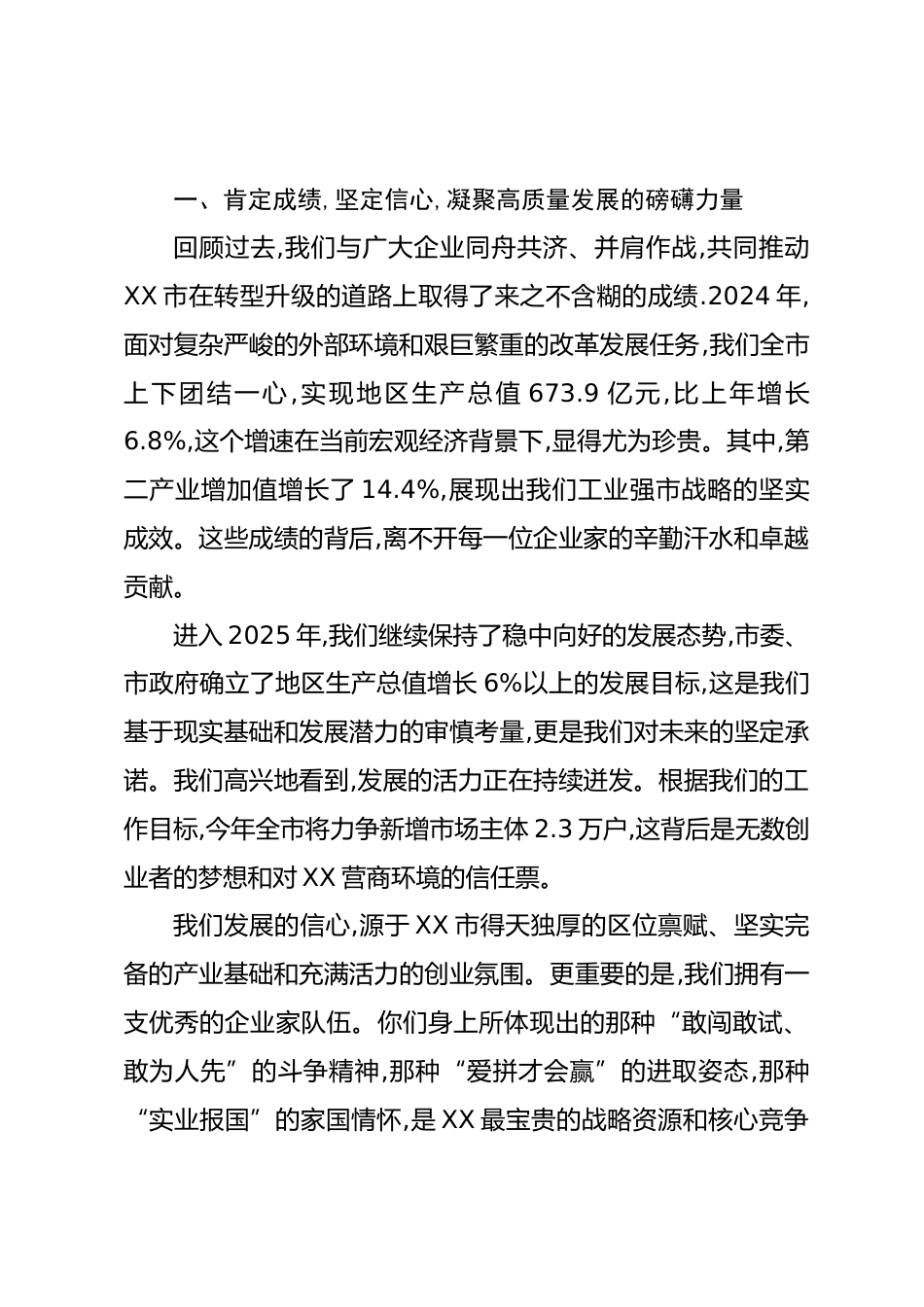 一、肯定成绩,坚定信心,凝聚高质量发展的磅礴力量

回顾过去,我们与广大企业同舟共济、并肩作战,共同推动XX市在转型升级的道路上取得了来之不含糊的成绩.2024年,面对复杂严峻的外部环境和艰巨繁重的改革发展任务,我们全市上下团结一心,实现地区生产总值673.9亿元,比上年增长6.8%,这个增速在当前宏观经济背景下,显得尤为珍贵。其中,第二产业增加值增长了14.4%,展现出我们工业强市战略的坚实成效。这些成绩的背后,离不开每一位企业家的辛勤汗水和卓越贡献。

进入2025年,我们继续保持了稳中向好的发展态势,市委、市政府确立了地区生产总值增长6%以上的发展目标,这是我们基于现实基础和发展潜力的审慎考量,更是我们对未来的坚定承诺。我们高兴地看到,发展的活力正在持续迸发。根据我们的工作目标,今年全市将力争新增市场主体2.3万户,这背后是无数创业者的梦想和对XX营商环境的信任票。

我们发展的信心,源于XX市得天独厚的区位禀赋、坚实完备的产业基础和充满活力的创业氛围。更重要的是,我们拥有一支优秀的企业家队伍。你们身上所体现出的那种“敢闯敢试、敢为人先”的斗争精神,那种“爱拼才会赢”的进取姿态,那种“实业报国”的家国情怀,是XX最宝贵的战略资源和核心竞争